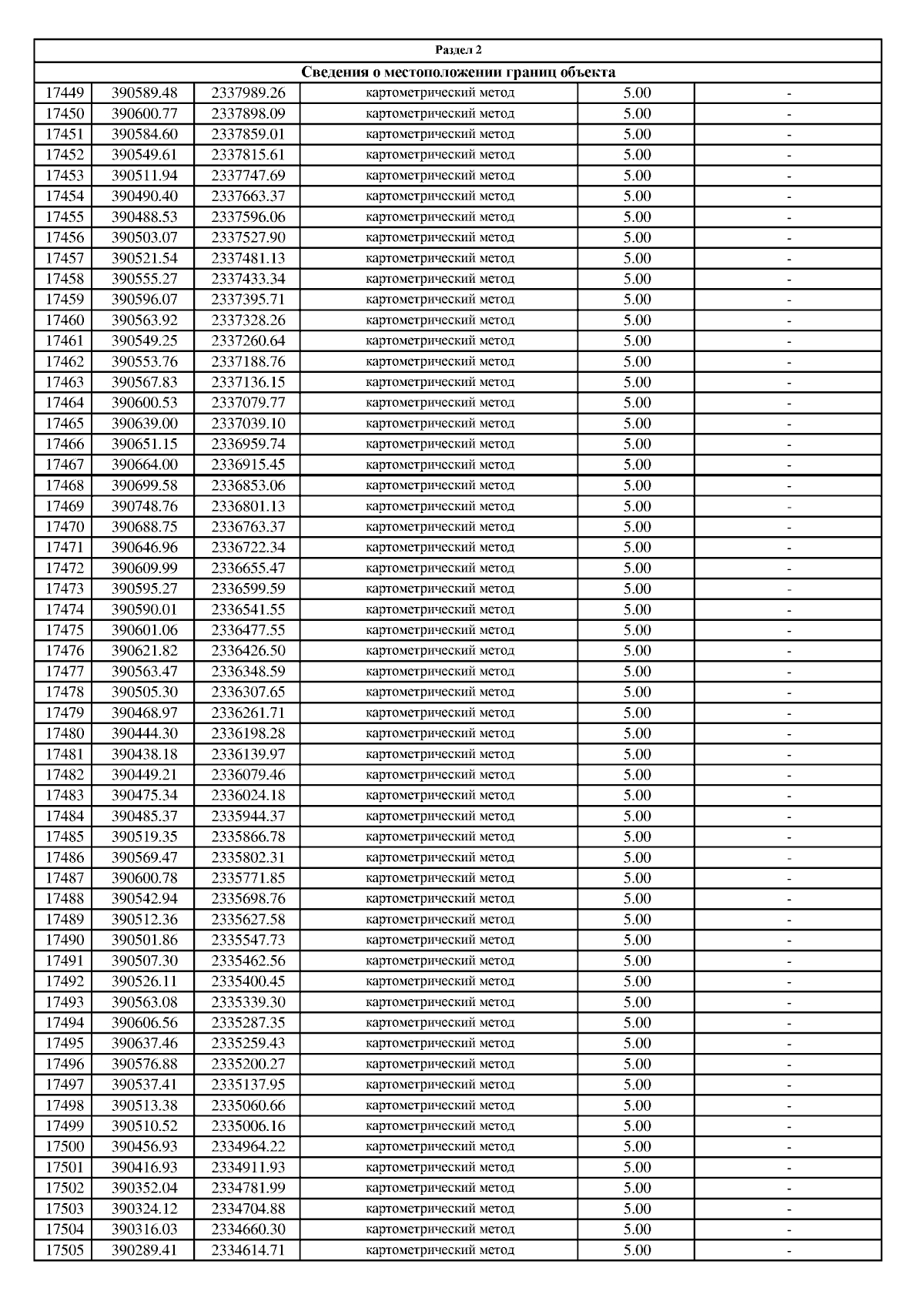 Раздел 2

Сведения о местоположении границ объекта

| | | | | | |
|---|---|---|---|---|---|
| 17449 | 390589.48 | 2337989.26 | картометрический метод | 5.00 | - |
| 17450 | 390600.77 | 2337898.09 | картометрический метод | 5.00 | - |
| 17451 | 390584.60 | 2337859.01 | картометрический метод | 5.00 | - |
| 17452 | 390549.61 | 2337815.61 | картометрический метод | 5.00 | - |
| 17453 | 390511.94 | 2337747.69 | картометрический метод | 5.00 | - |
| 17454 | 390490.40 | 2337663.37 | картометрический метод | 5.00 | - |
| 17455 | 390488.53 | 2337596.06 | картометрический метод | 5.00 | - |
| 17456 | 390503.07 | 2337527.90 | картометрический метод | 5.00 | - |
| 17457 | 390521.54 | 2337481.13 | картометрический метод | 5.00 | - |
| 17458 | 390555.27 | 2337433.34 | картометрический метод | 5.00 | - |
| 17459 | 390596.07 | 2337395.71 | картометрический метод | 5.00 | - |
| 17460 | 390563.92 | 2337328.26 | картометрический метод | 5.00 | - |
| 17461 | 390549.25 | 2337260.64 | картометрический метод | 5.00 | - |
| 17462 | 390553.76 | 2337188.76 | картометрический метод | 5.00 | - |
| 17463 | 390567.83 | 2337136.15 | картометрический метод | 5.00 | - |
| 17464 | 390600.53 | 2337079.77 | картометрический метод | 5.00 | - |
| 17465 | 390639.00 | 2337039.10 | картометрический метод | 5.00 | - |
| 17466 | 390651.15 | 2336959.74 | картометрический метод | 5.00 | - |
| 17467 | 390664.00 | 2336915.45 | картометрический метод | 5.00 | - |
| 17468 | 390699.58 | 2336853.06 | картометрический метод | 5.00 | - |
| 17469 | 390748.76 | 2336801.13 | картометрический метод | 5.00 | - |
| 17470 | 390688.75 | 2336763.37 | картометрический метод | 5.00 | - |
| 17471 | 390646.96 | 2336722.34 | картометрический метод | 5.00 | - |
| 17472 | 390609.99 | 2336655.47 | картометрический метод | 5.00 | - |
| 17473 | 390595.27 | 2336599.59 | картометрический метод | 5.00 | - |
| 17474 | 390590.01 | 2336541.55 | картометрический метод | 5.00 | - |
| 17475 | 390601.06 | 2336477.55 | картометрический метод | 5.00 | - |
| 17476 | 390621.82 | 2336426.50 | картометрический метод | 5.00 | - |
| 17477 | 390563.47 | 2336348.59 | картометрический метод | 5.00 | - |
| 17478 | 390505.30 | 2336307.65 | картометрический метод | 5.00 | - |
| 17479 | 390468.97 | 2336261.71 | картометрический метод | 5.00 | - |
| 17480 | 390444.30 | 2336198.28 | картометрический метод | 5.00 | - |
| 17481 | 390438.18 | 2336139.97 | картометрический метод | 5.00 | - |
| 17482 | 390449.21 | 2336079.46 | картометрический метод | 5.00 | - |
| 17483 | 390475.34 | 2336024.18 | картометрический метод | 5.00 | - |
| 17484 | 390485.37 | 2335944.37 | картометрический метод | 5.00 | - |
| 17485 | 390519.35 | 2335866.78 | картометрический метод | 5.00 | - |
| 17486 | 390569.47 | 2335802.31 | картометрический метод | 5.00 | - |
| 17487 | 390600.78 | 2335771.85 | картометрический метод | 5.00 | - |
| 17488 | 390542.94 | 2335698.76 | картометрический метод | 5.00 | - |
| 17489 | 390512.36 | 2335627.58 | картометрический метод | 5.00 | - |
| 17490 | 390501.86 | 2335547.73 | картометрический метод | 5.00 | - |
| 17491 | 390507.30 | 2335462.56 | картометрический метод | 5.00 | - |
| 17492 | 390526.11 | 2335400.45 | картометрический метод | 5.00 | - |
| 17493 | 390563.08 | 2335339.30 | картометрический метод | 5.00 | - |
| 17494 | 390606.56 | 2335287.35 | картометрический метод | 5.00 | - |
| 17495 | 390637.46 | 2335259.43 | картометрический метод | 5.00 | - |
| 17496 | 390576.88 | 2335200.27 | картометрический метод | 5.00 | - |
| 17497 | 390537.41 | 2335137.95 | картометрический метод | 5.00 | - |
| 17498 | 390513.38 | 2335060.66 | картометрический метод | 5.00 | - |
| 17499 | 390510.52 | 2335006.16 | картометрический метод | 5.00 | - |
| 17500 | 390456.93 | 2334964.22 | картометрический метод | 5.00 | - |
| 17501 | 390416.93 | 2334911.93 | картометрический метод | 5.00 | - |
| 17502 | 390352.04 | 2334781.99 | картометрический метод | 5.00 | - |
| 17503 | 390324.12 | 2334704.88 | картометрический метод | 5.00 | - |
| 17504 | 390316.03 | 2334660.30 | картометрический метод | 5.00 | - |
| 17505 | 390289.41 | 2334614.71 | картометрический метод | 5.00 | - |